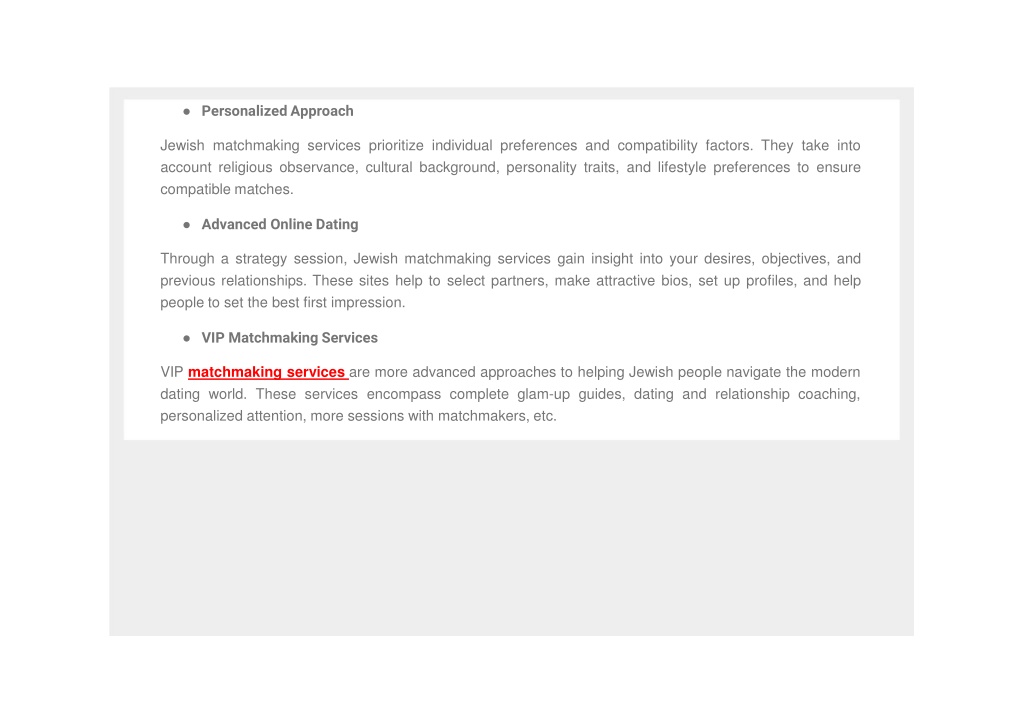 ● Personalized Approach

Jewish matchmaking services prioritize individual preferences and compatibility factors. They take into account religious observance, cultural background, personality traits, and lifestyle preferences to ensure compatible matches.

● Advanced Online Dating

Through a strategy session, Jewish matchmaking services gain insight into your desires, objectives, and previous relationships. These sites help to select partners, make attractive bios, set up profiles, and help people to set the best first impression.

● VIP Matchmaking Services

VIP matchmaking services are more advanced approaches to helping Jewish people navigate the modern dating world. These services encompass complete glam-up guides, dating and relationship coaching, personalized attention, more sessions with matchmakers, etc.